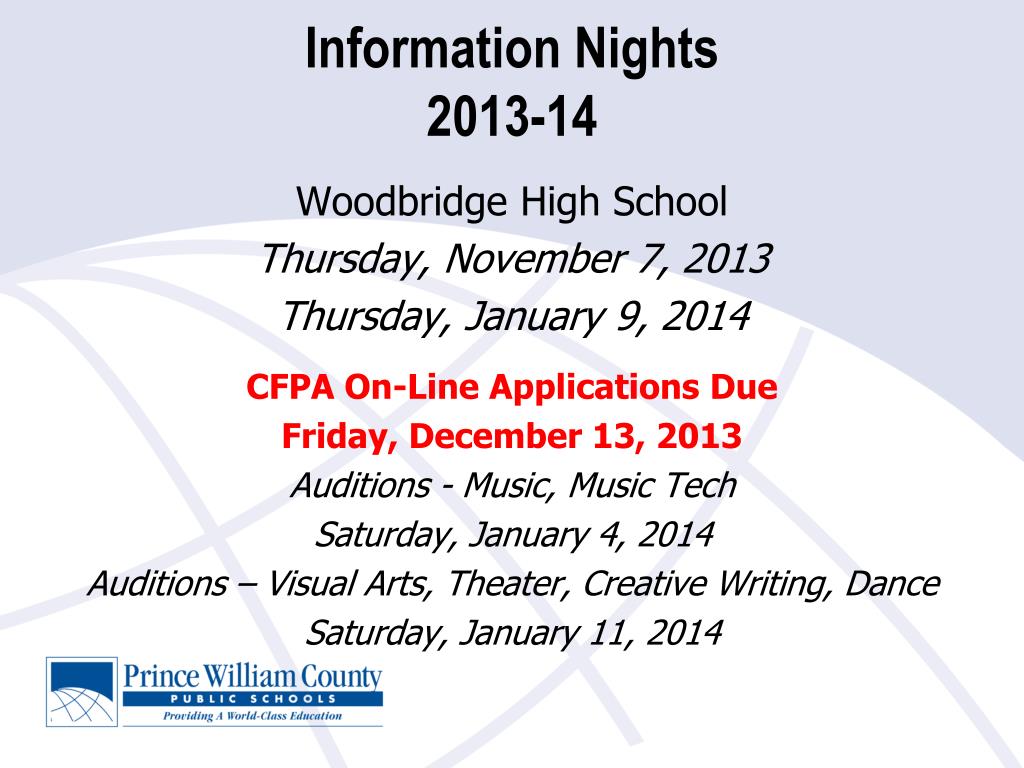 Information Nights
2013-14

Woodbridge High School
Thursday, November 7, 2013
Thursday, January 9, 2014

CFPA On-Line Applications Due
Friday, December 13, 2013
Auditions - Music, Music Tech
Saturday, January 4, 2014
Auditions – Visual Arts, Theater, Creative Writing, Dance
Saturday, January 11, 2014

Prince William County
PUBLIC SCHOOLS
Providing A World-Class Education